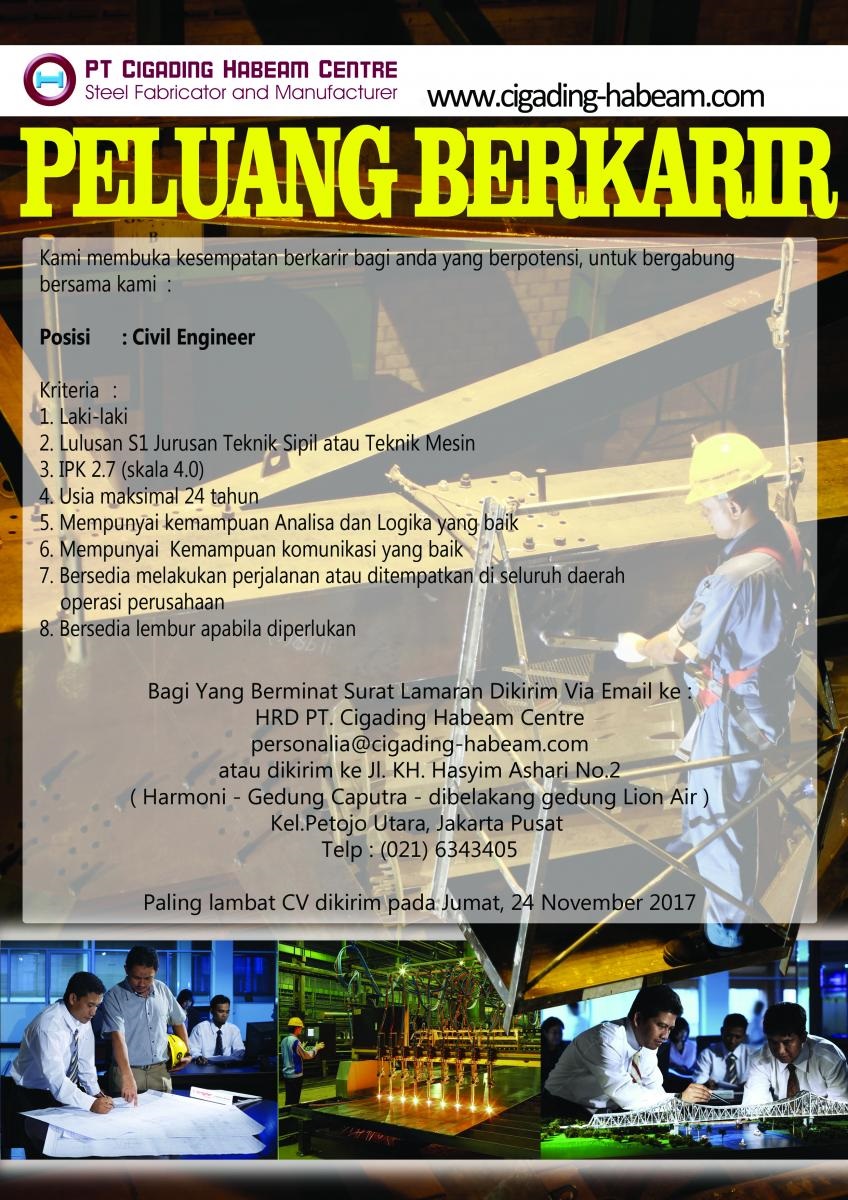 PT CIGADING HABEAM CENTRE
Steel Fabricator and Manufacturer

www.cigading-habeam.com

PELUANG BERKARIR

Kami membuka kesempatan berkarir bagi anda yang berpotensi, untuk bergabung bersama kami :

Posisi : Civil Engineer

Kriteria :
1. Laki-laki
2. Lulusan S1 Jurusan Teknik Sipil atau Teknik Mesin
3. IPK 2.7 (skala 4.0)
4. Usia maksimal 24 tahun
5. Mempunyai kemampuan Analisa dan Logika yang baik
6. Mempunyai Kemampuan komunikasi yang baik
7. Bersedia melakukan perjalanan atau ditempatkan di seluruh daerah operasi perusahaan
8. Bersedia lembur apabila diperlukan

Bagi Yang Berminat Surat Lamaran Dikirim Via Email ke :
HRD PT. Cigading Habeam Centre
personalia@cigading-habeam.com
atau dikirim ke Jl. KH. Hasyim Ashari No.2
( Harmoni - Gedung Caputra - dibelakang gedung Lion Air )
Kel.Petojo Utara, Jakarta Pusat
Telp : (021) 6343405

Paling lambat CV dikirim pada Jumat, 24 November 2017